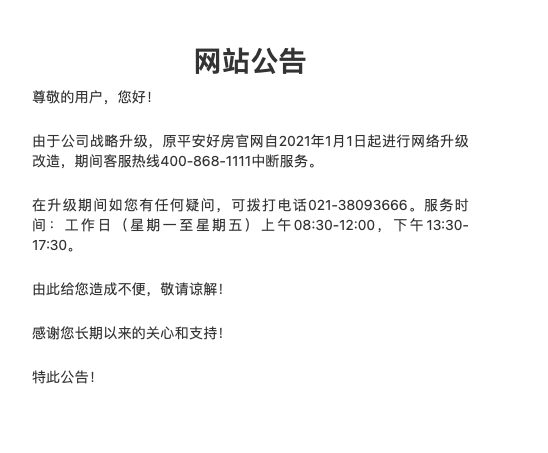 网站公告

尊敬的用户，您好！

由于公司战略升级，原平安好房官网自2021年1月1日起进行网络升级改造，期间客服热线400-868-1111中断服务。

在升级期间如您有任何疑问，可拨打电话021-38093666。服务时间：工作日（星期一至星期五）上午08:30-12:00，下午13:30-17:30。

由此给您造成不便，敬请谅解！

感谢您长期以来的关心和支持！

特此公告！